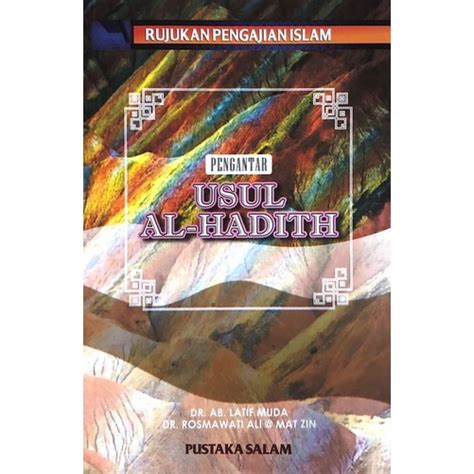 RUJUKAN PENGAJIAN ISLAM

PENGANTAR
USUL
AL-HADITH

DR. AB. LATIF MUDA
DR. ROSMAWATI ALI @ MAT ZIN

PUSTAKA SALAM